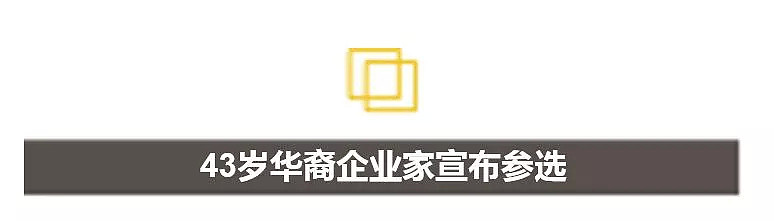 43岁华裔企业家宣布参选